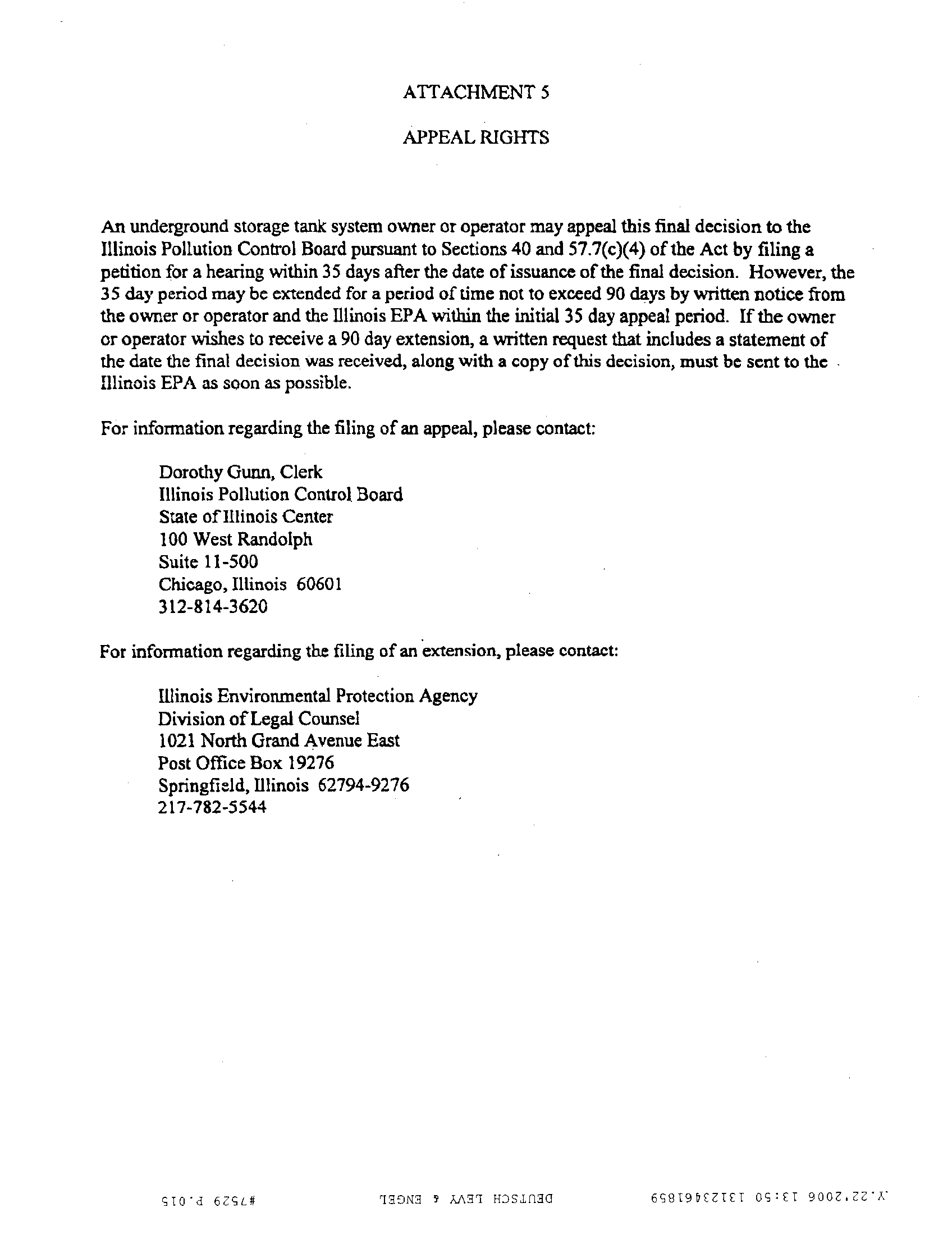 ATTACHMENT 5

APPEAL RIGHTS

An underground storage tank system owner or operator may appeal this final decision to the Illinois Pollution Control Board pursuant to Sections 40 and 57.7(c)(4) of the Act by filing a petition for a hearing within 35 days after the date of issuance of the final decision. However, the 35 day period may be extended for a period of time not to exceed 90 days by written notice from the owner or operator and the Illinois EPA within the initial 35 day appeal period. If the owner or operator wishes to receive a 90 day extension, a written request that includes a statement of the date the final decision was received, along with a copy of this decision, must be sent to the Illinois EPA as soon as possible.

For information regarding the filing of an appeal, please contact:

Dorothy Gunn, Clerk
Illinois Pollution Control Board
State of Illinois Center
100 West Randolph
Suite 11-500
Chicago, Illinois 60601
312-814-3620

For information regarding the filing of an extension, please contact:

Illinois Environmental Protection Agency
Division of Legal Counsel
1021 North Grand Avenue East
Post Office Box 19276
Springfield, Illinois 62794-9276
217-782-5544

Y.22.2006 13:50 13123461859 DEUTSCH LEVY & ENGEL #7529 P.015